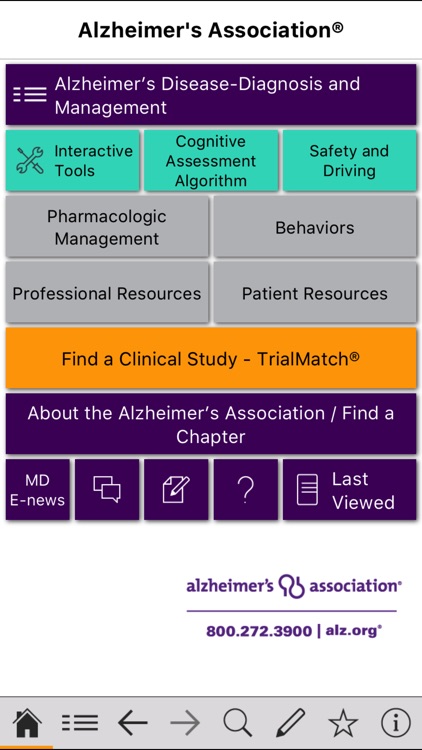 Alzheimer's Association®

Alzheimer's Disease-Diagnosis and Management

Interactive Tools

Cognitive Assessment Algorithm

Safety and Driving

Pharmacologic Management

Behaviors

Professional Resources

Patient Resources

Find a Clinical Study - TrialMatch®

About the Alzheimer's Association / Find a Chapter

MD E-news

?

Last Viewed

alzheimer's association®

800.272.3900 | alz.org®